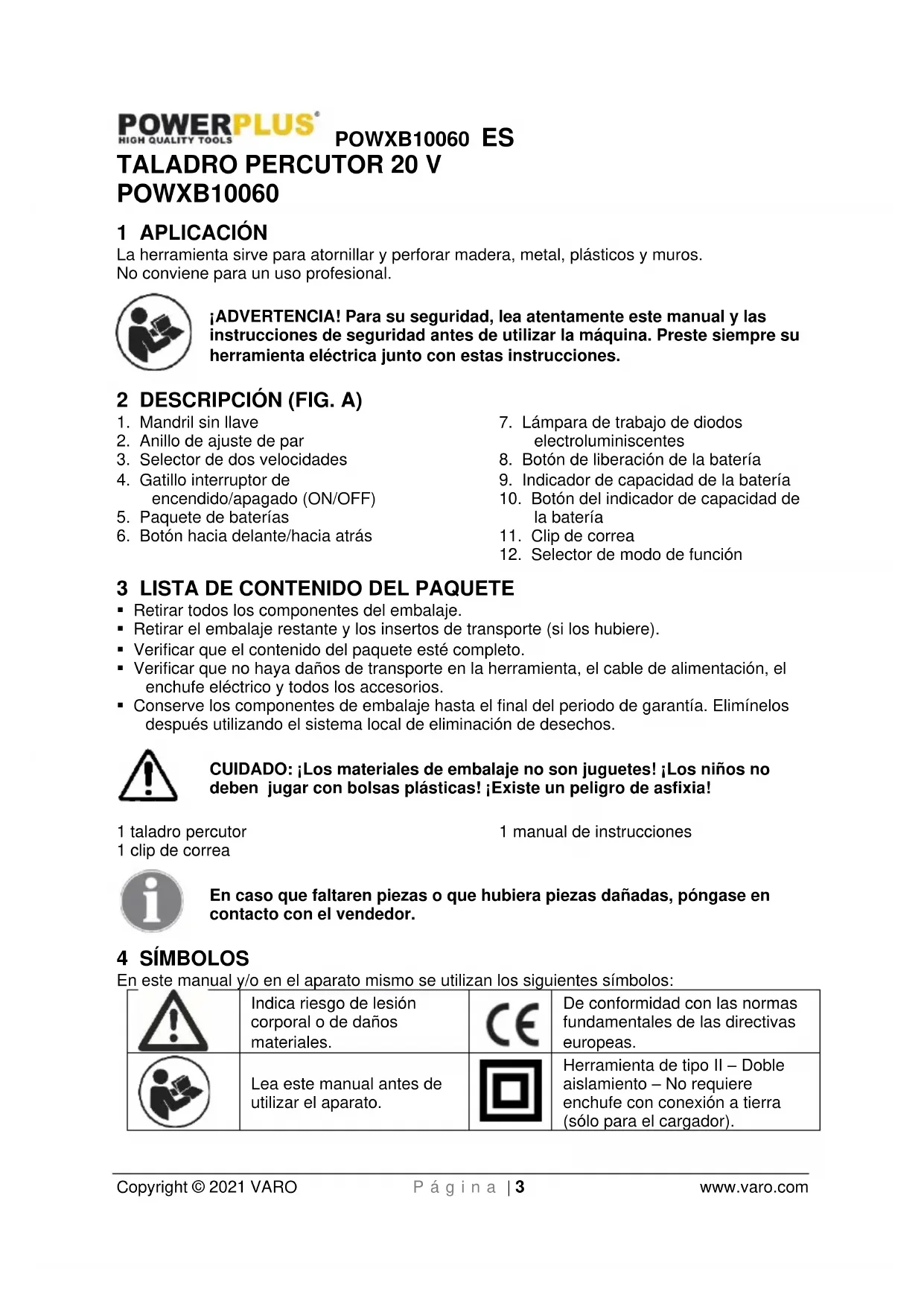 POWERPLUS®
HIGH QUALITY TOOLS
POWXB10060 ES

TALADRO PERCUTOR 20 V
POWXB10060

1 APLICACIÓN
La herramienta sirve para atornillar y perforar madera, metal, plásticos y muros.
No conviene para un uso profesional.

¡ADVERTENCIA! Para su seguridad, lea atentamente este manual y las instrucciones de seguridad antes de utilizar la máquina. Preste siempre su herramienta eléctrica junto con estas instrucciones.

2 DESCRIPCIÓN (FIG. A)
1. Mandril sin llave
2. Anillo de ajuste de par
3. Selector de dos velocidades
4. Gatillo interruptor de encendido/apagado (ON/OFF)
5. Paquete de baterías
6. Botón hacia delante/hacia atrás

7. Lámpara de trabajo de diodos electroluminiscentes
8. Botón de liberación de la batería
9. Indicador de capacidad de la batería
10. Botón del indicador de capacidad de la batería
11. Clip de correa
12. Selector de modo de función

3 LISTA DE CONTENIDO DEL PAQUETE
▪ Retirar todos los componentes del embalaje.
▪ Retirar el embalaje restante y los insertos de transporte (si los hubiere).
▪ Verificar que el contenido del paquete esté completo.
▪ Verificar que no haya daños de transporte en la herramienta, el cable de alimentación, el enchufe eléctrico y todos los accesorios.
▪ Conserve los componentes de embalaje hasta el final del periodo de garantía. Elimínelos después utilizando el sistema local de eliminación de desechos.

CUIDADO: ¡Los materiales de embalaje no son juguetes! ¡Los niños no deben jugar con bolsas plásticas! ¡Existe un peligro de asfixia!

1 taladro percutor
1 clip de correa

1 manual de instrucciones

En caso que faltaren piezas o que hubiera piezas dañadas, póngase en contacto con el vendedor.

4 SÍMBOLOS
En este manual y/o en el aparato mismo se utilizan los siguientes símbolos:

| | Indica riesgo de lesión corporal o de daños materiales. | CE | De conformidad con las normas fundamentales de las directivas europeas. |
|---|---|---|---|
| | Lea este manual antes de utilizar el aparato. | | Herramienta de tipo II – Doble aislamiento – No requiere enchufe con conexión a tierra (sólo para el cargador). |

Copyright © 2021 VARO Página | 3 www.varo.com